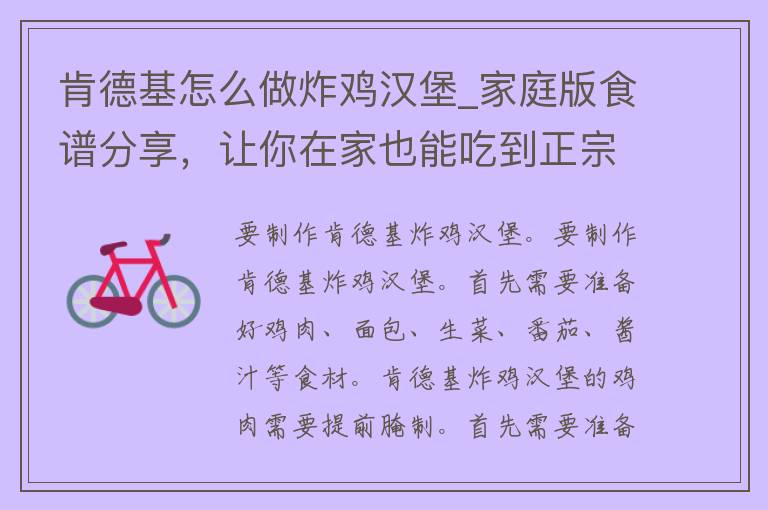 肯德基怎么做炸鸡汉堡_家庭版食谱分享，让你在家也能吃到正宗

要制作肯德基炸鸡汉堡。要制作肯德基炸鸡汉堡。首先需要准备好鸡肉、面包、生菜、番茄、酱汁等食材。肯德基炸鸡汉堡的鸡肉需要提前腌制。首先需要准备